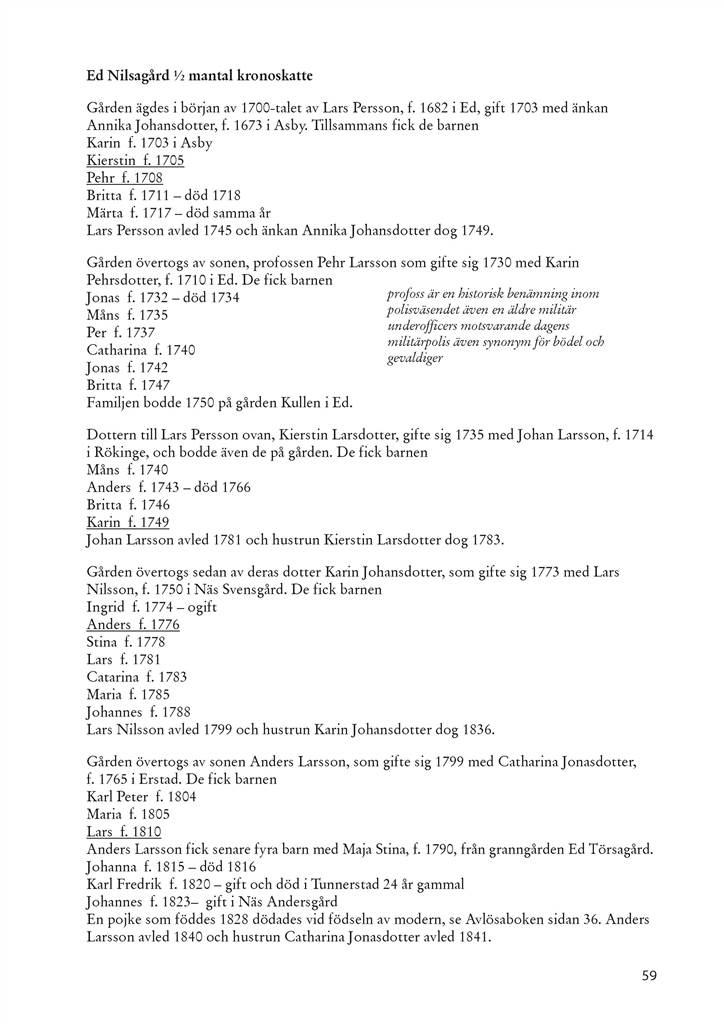 Ed Nilsagård ½ mantal kronoskatte

Gården ägdes i början av 1700-talet av Lars Persson, f. 1682 i Ed, gift 1703 med änkan Annika Johansdotter, f. 1673 i Asby. Tillsammans fick de barnen
Karin f. 1703 i Asby
Kierstin f. 1705
Pehr f. 1708
Britta f. 1711 – död 1718
Märta f. 1717 – död samma år
Lars Persson avled 1745 och änkan Annika Johansdotter dog 1749.

Gården övertogs av sonen, profossen Pehr Larsson som gifte sig 1730 med Karin Pehrsdotter, f. 1710 i Ed. De fick barnen
Jonas f. 1732 – död 1734
Måns f. 1735
Per f. 1737
Catharina f. 1740
Jonas f. 1742
Britta f. 1747
Familjen bodde 1750 på gården Kullen i Ed.

profoss är en historisk benämning inom polisväsendet även en äldre militär underofficers motsvarande dagens militärpolis även synonym för bödel och gevaldiger

Dottern till Lars Persson ovan, Kierstin Larsdotter, gifte sig 1735 med Johan Larsson, f. 1714 i Rökinge, och bodde även de på gården. De fick barnen
Måns f. 1740
Anders f. 1743 – död 1766
Britta f. 1746
Karin f. 1749
Johan Larsson avled 1781 och hustrun Kierstin Larsdotter dog 1783.

Gården övertogs sedan av deras dotter Karin Johansdotter, som gifte sig 1773 med Lars Nilsson, f. 1750 i Näs Svensgård. De fick barnen
Ingrid f. 1774 – ogift
Anders f. 1776
Stina f. 1778
Lars f. 1781
Catarina f. 1783
Maria f. 1785
Johannes f. 1788
Lars Nilsson avled 1799 och hustrun Karin Johansdotter dog 1836.

Gården övertogs av sonen Anders Larsson, som gifte sig 1799 med Catharina Jonasdotter, f. 1765 i Erstad. De fick barnen
Karl Peter f. 1804
Maria f. 1805
Lars f. 1810
Anders Larsson fick senare fyra barn med Maja Stina, f. 1790, från granngården Ed Törsagård.
Johanna f. 1815 – död 1816
Karl Fredrik f. 1820 – gift och död i Tunnerstad 24 år gammal
Johannes f. 1823– gift i Näs Andersgård
En pojke som föddes 1828 dödades vid födseln av modern, se Avlösaboken sidan 36. Anders Larsson avled 1840 och hustrun Catharina Jonasdotter avled 1841.

59